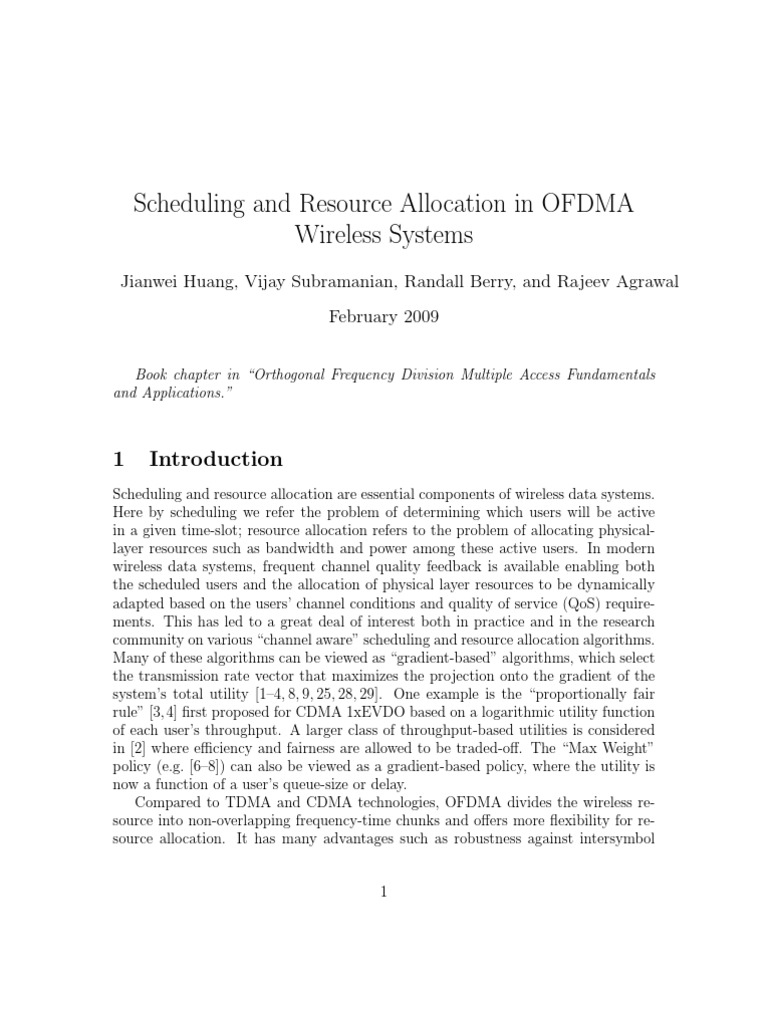 Scheduling and Resource Allocation in OFDMA Wireless Systems

Jianwei Huang, Vijay Subramanian, Randall Berry, and Rajeev Agrawal

February 2009

Book chapter in "Orthogonal Frequency Division Multiple Access Fundamentals and Applications."

1 Introduction

Scheduling and resource allocation are essential components of wireless data systems. Here by scheduling we refer the problem of determining which users will be active in a given time-slot; resource allocation refers to the problem of allocating physical-layer resources such as bandwidth and power among these active users. In modern wireless data systems, frequent channel quality feedback is available enabling both the scheduled users and the allocation of physical layer resources to be dynamically adapted based on the users' channel conditions and quality of service (QoS) requirements. This has led to a great deal of interest both in practice and in the research community on various "channel aware" scheduling and resource allocation algorithms. Many of these algorithms can be viewed as "gradient-based" algorithms, which select the transmission rate vector that maximizes the projection onto the gradient of the system's total utility [1–4, 8, 9, 25, 28, 29]. One example is the "proportionally fair rule" [3, 4] first proposed for CDMA 1xEVDO based on a logarithmic utility function of each user's throughput. A larger class of throughput-based utilities is considered in [2] where efficiency and fairness are allowed to be traded-off. The "Max Weight" policy (e.g. [6–8]) can also be viewed as a gradient-based policy, where the utility is now a function of a user's queue-size or delay.

Compared to TDMA and CDMA technologies, OFDMA divides the wireless resource into non-overlapping frequency-time chunks and offers more flexibility for resource allocation. It has many advantages such as robustness against intersymbol

1